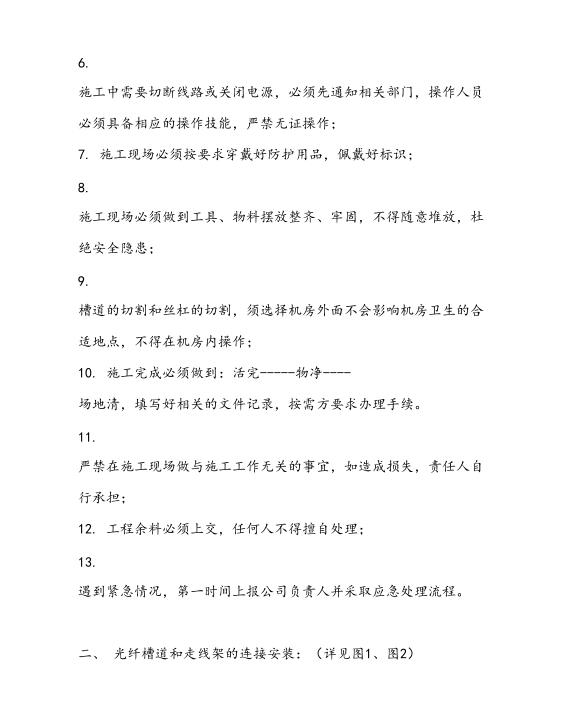 6.

施工中需要切断线路或关闭电源，必须先通知相关部门，操作人员必须具备相应的操作技能，严禁无证操作；

7. 施工现场必须按要求穿戴好防护用品，佩戴好标识；

8.

施工现场必须做到工具、物料摆放整齐、牢固，不得随意堆放，杜绝安全隐患；

9.

槽道的切割和丝杠的切割，须选择机房外面不会影响机房卫生的合适地点，不得在机房内操作；

10. 施工完成必须做到：活完-----物净----

场地清，填写好相关的文件记录，按需方要求办理手续。

11.

严禁在施工现场做与施工工作无关的事宜，如造成损失，责任人自行承担；

12. 工程余料必须上交，任何人不得擅自处理；

13.

遇到紧急情况，第一时间上报公司负责人并采取应急处理流程。

二、 光纤槽道和走线架的连接安装：（详见图1、图2）